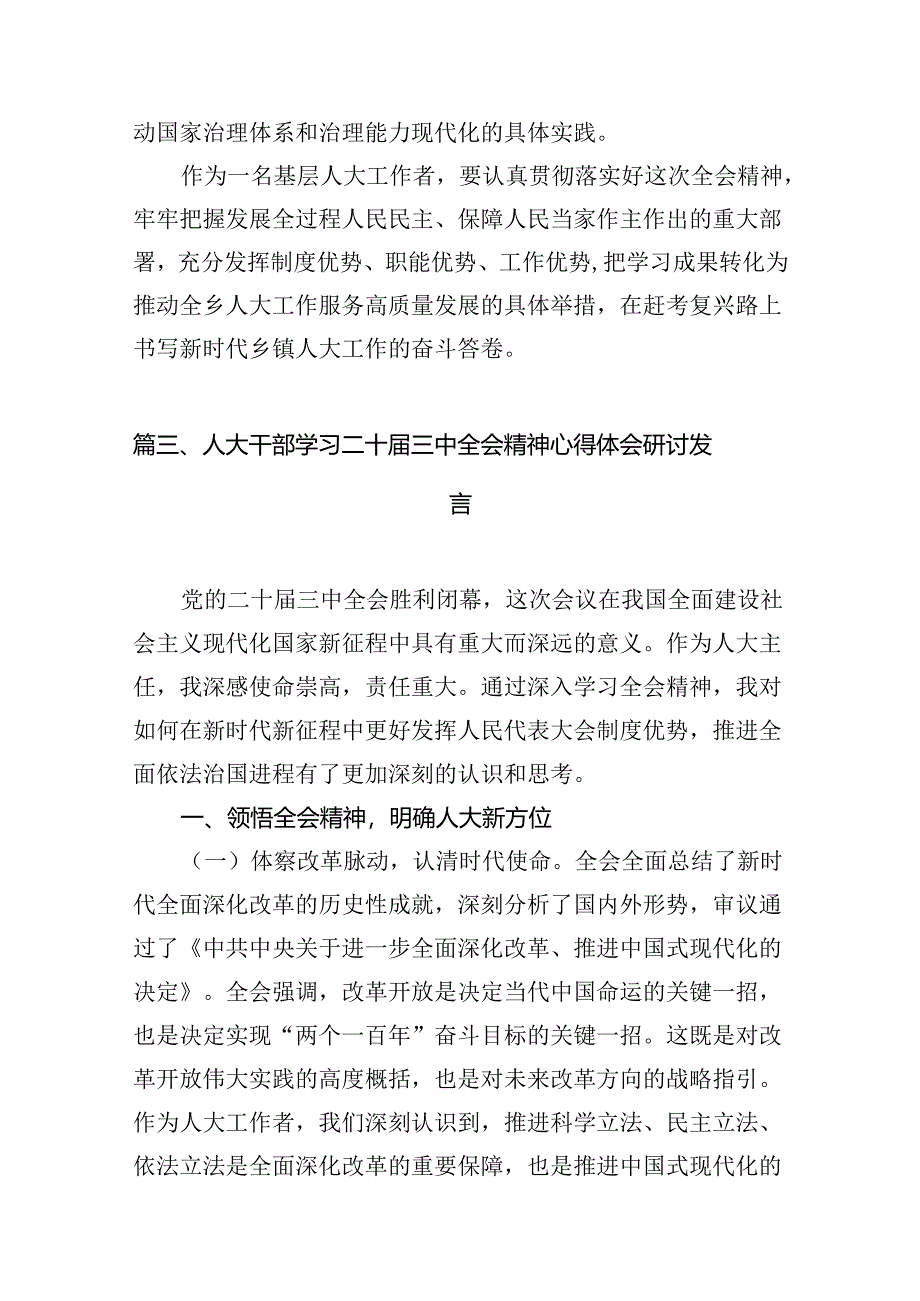 动国家治理体系和治理能力现代化的具体实践。

作为一名基层人大工作者，要认真贯彻落实好这次全会精神，牢牢把握发展全过程人民民主、保障人民当家作主作出的重大部署，充分发挥制度优势、职能优势、工作优势，把学习成果转化为推动全乡人大工作服务高质量发展的具体举措，在赶考复兴路上书写新时代乡镇人大工作的奋斗答卷。

篇三、人大干部学习二十届三中全会精神心得体会研讨发言

党的二十届三中全会胜利闭幕，这次会议在我国全面建设社会主义现代化国家新征程中具有重大而深远的意义。作为人大主任，我深感使命崇高，责任重大。通过深入学习全会精神，我对如何在新时代新征程中更好发挥人民代表大会制度优势，推进全面依法治国进程有了更加深刻的认识和思考。

一、领悟全会精神，明确人大新方位

（一）体察改革脉动，认清时代使命。全会全面总结了新时代全面深化改革的历史性成就，深刻分析了国内外形势，审议通过了《中共中央关于进一步全面深化改革、推进中国式现代化的决定》。全会强调，改革开放是决定当代中国命运的关键一招，也是决定实现“两个一百年”奋斗目标的关键一招。这既是对改革开放伟大实践的高度概括，也是对未来改革方向的战略指引。作为人大工作者，我们深刻认识到，推进科学立法、民主立法、依法立法是全面深化改革的重要保障，也是推进中国式现代化的